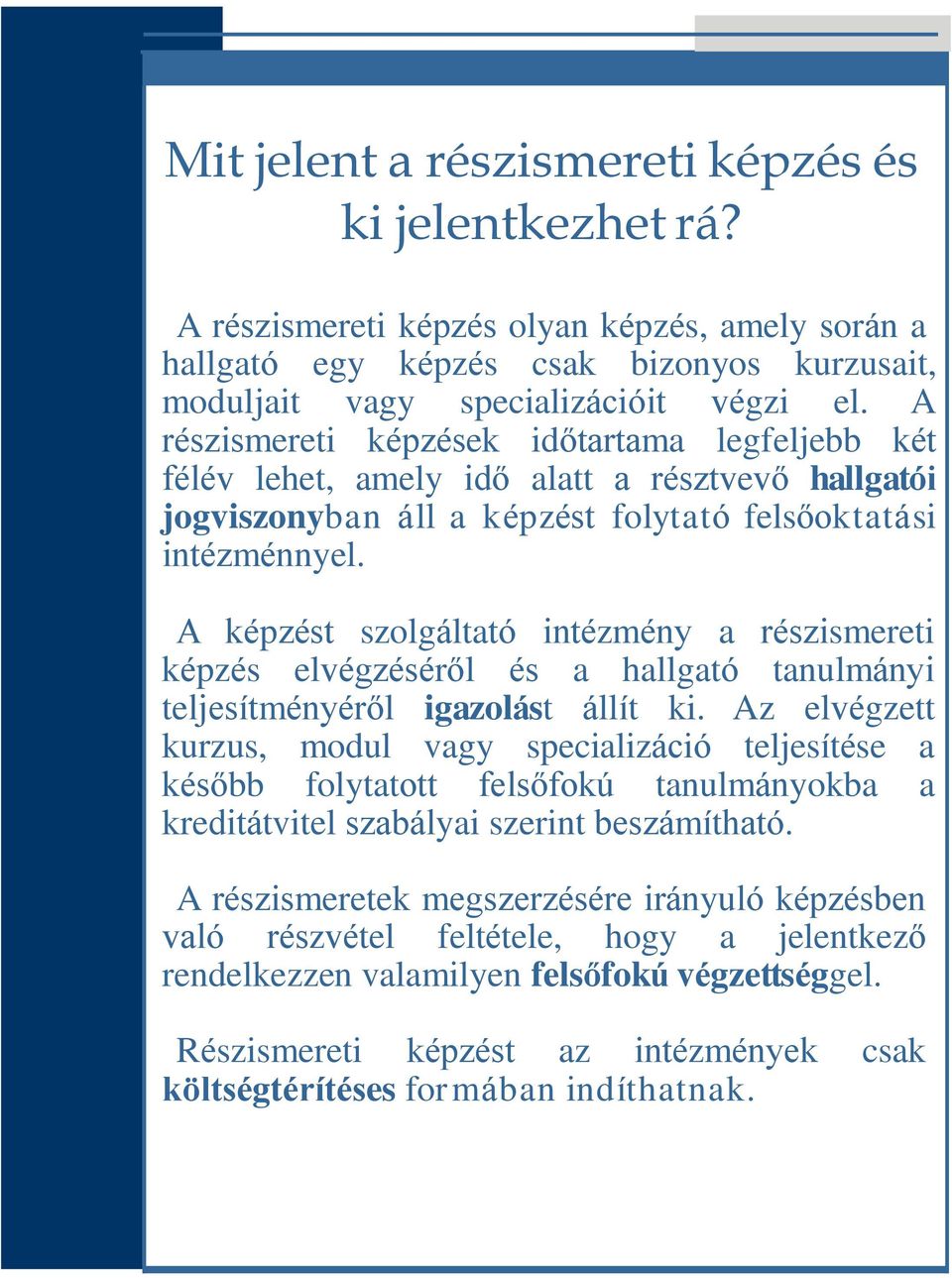 Mit jelent a részismereti képzés és ki jelentkezhet rá?

A részismereti képzés olyan képzés, amely során a hallgató egy képzés csak bizonyos kurzusait, moduljait vagy specializációit végzi el. A részismereti képzések időtartama legfeljebb két félév lehet, amely idő alatt a résztvevő hallgatói jogviszonyban áll a képzést folytató felsőoktatási intézménnyel.

A képzést szolgáltató intézmény a részismereti képzés elvégzéséről és a hallgató tanulmányi teljesítményéről igazolást állít ki. Az elvégzett kurzus, modul vagy specializáció teljesítése a később folytatott felsőfokú tanulmányokba a kreditátvitel szabályai szerint beszámítható.

A részismeretek megszerzésére irányuló képzésben való részvétel feltétele, hogy a jelentkező rendelkezzen valamilyen felsőfokú végzettséggel.

Részismereti képzést az intézmények csak költségtérítéses formában indíthatnak.